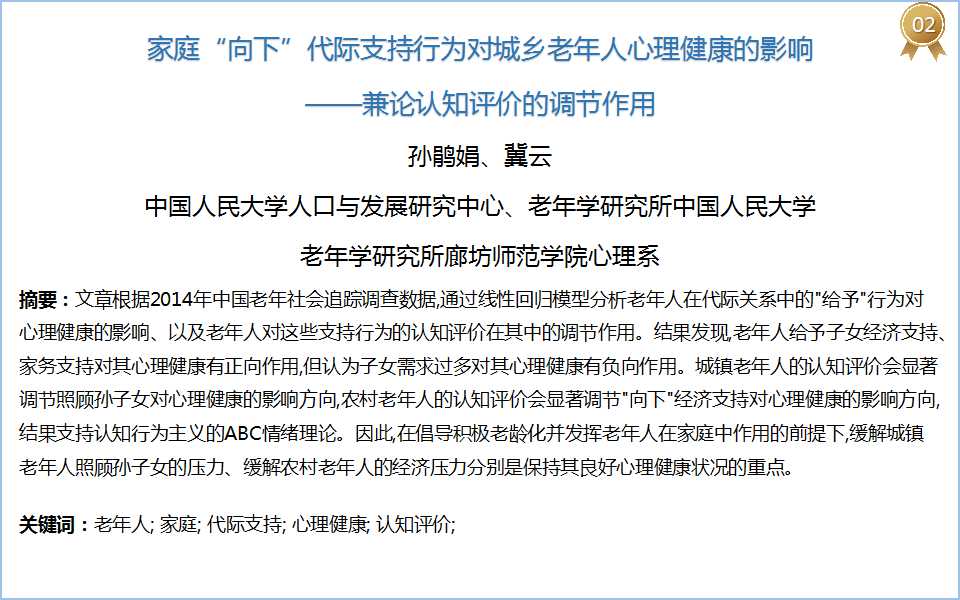 02

家庭“向下”代际支持行为对城乡老年人心理健康的影响
——兼论认知评价的调节作用

孙鹃娟、冀云

中国人民大学人口与发展研究中心、老年学研究所中国人民大学

老年学研究所廊坊师范学院心理系

摘要：文章根据2014年中国老年社会追踪调查数据,通过线性回归模型分析老年人在代际关系中的"给予"行为对心理健康的影响、以及老年人对这些支持行为的认知评价在其中的调节作用。结果发现,老年人给予子女经济支持、家务支持对其心理健康有正向作用,但认为子女需求过多对其心理健康有负向作用。城镇老年人的认知评价会显著调节照顾孙子女对心理健康的影响方向,农村老年人的认知评价会显著调节"向下"经济支持对心理健康的影响方向,结果支持认知行为主义的ABC情绪理论。因此,在倡导积极老龄化并发挥老年人在家庭中作用的前提下,缓解城镇老年人照顾孙子女的压力、缓解农村老年人的经济压力分别是保持其良好心理健康状况的重点。

关键词：老年人; 家庭; 代际支持; 心理健康; 认知评价;